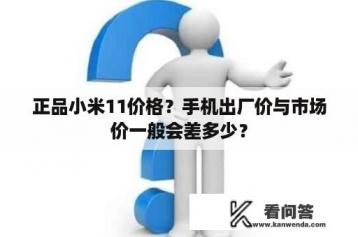 正品小米11价格？手机出厂价与市场价一般会差多少？

看问答
www.kanwenda.com